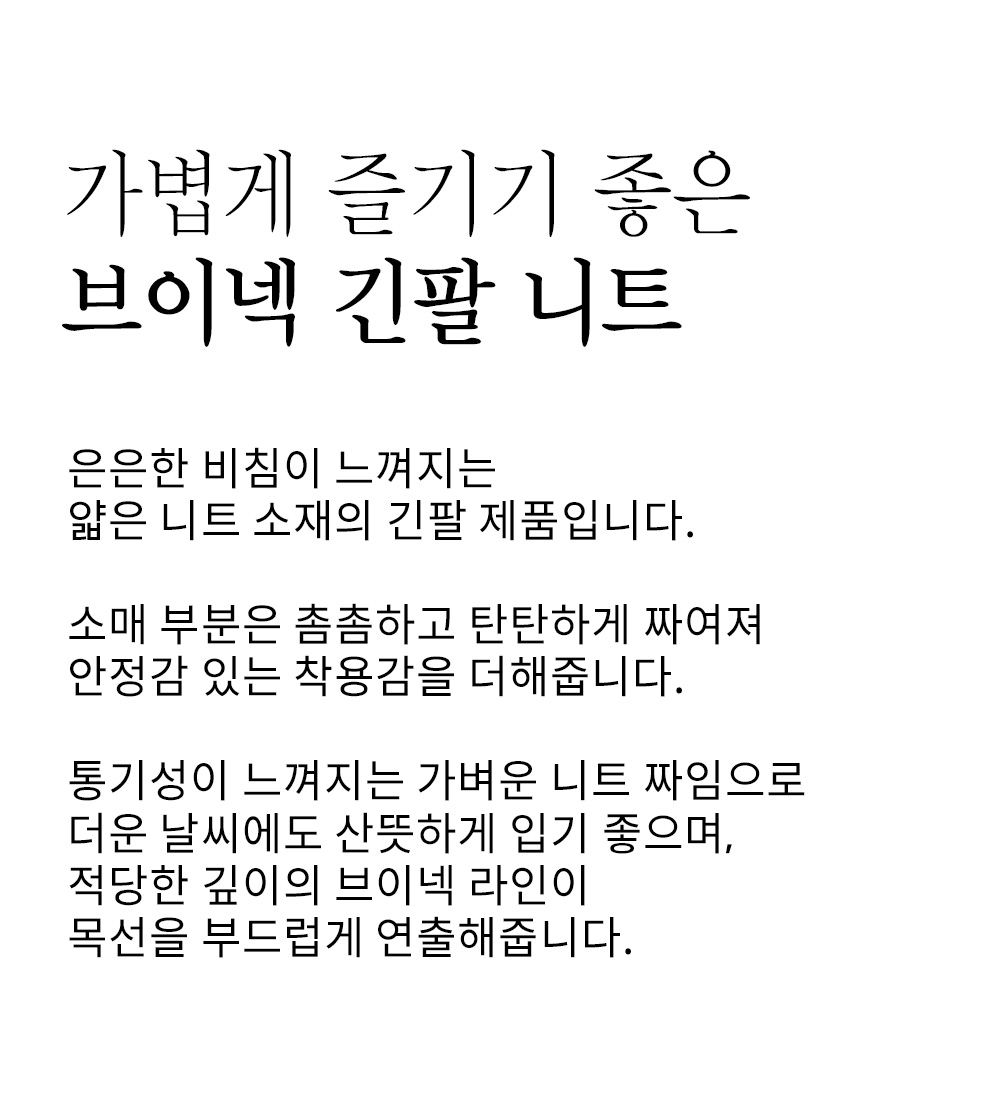 가볍게 즐기기 좋은
브이넥 긴팔 니트

은은한 비침이 느껴지는
얇은 니트 소재의 긴팔 제품입니다.

소매 부분은 촘촘하고 탄탄하게 짜여져
안정감 있는 착용감을 더해줍니다.

통기성이 느껴지는 가벼운 니트 짜임으로
더운 날씨에도 산뜻하게 입기 좋으며,
적당한 깊이의 브이넥 라인이
목선을 부드럽게 연출해줍니다.